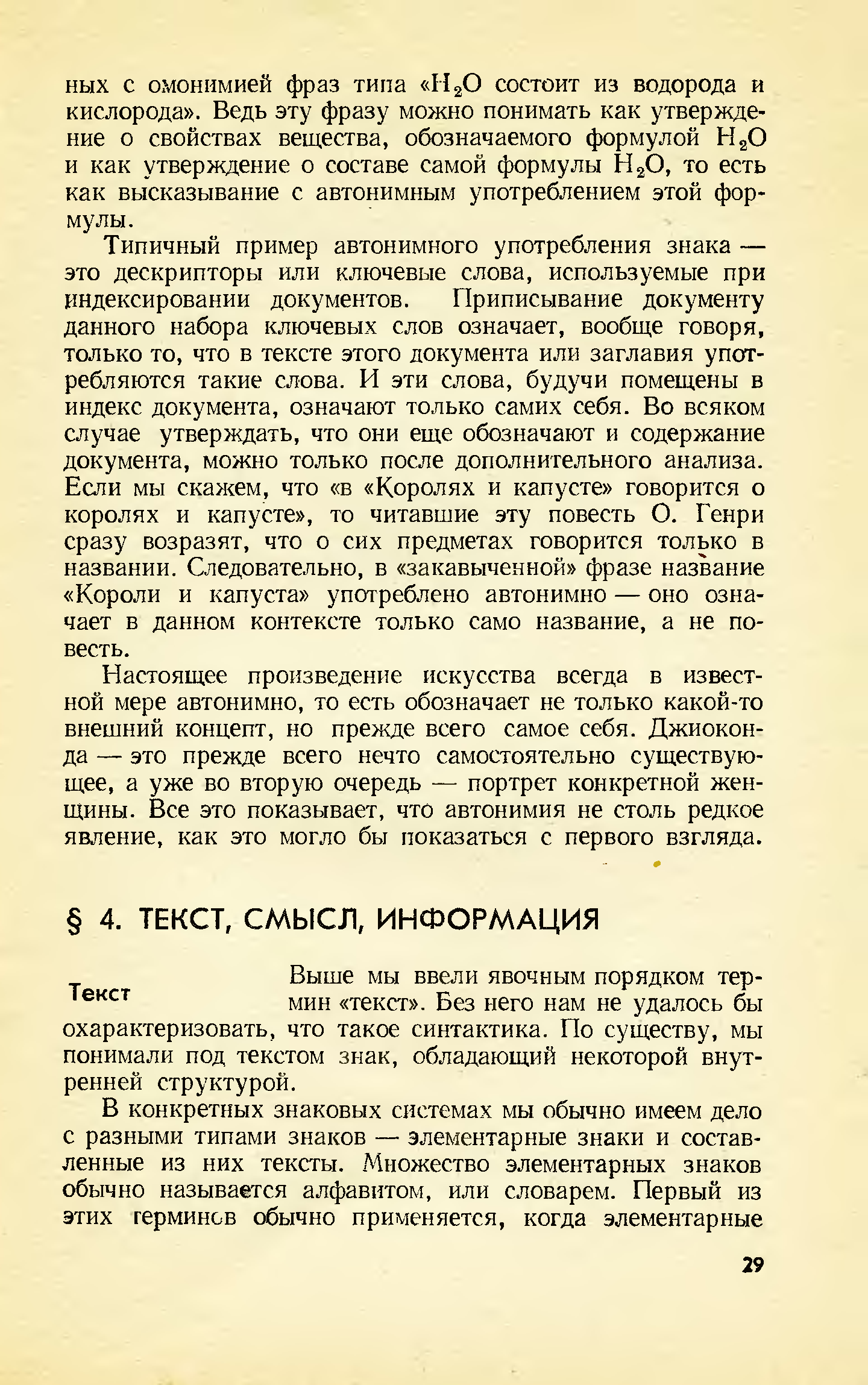 ных с омонимией фраз типа «$H_2O$ состоит из водорода и кислорода». Ведь эту фразу можно понимать как утверждение о свойствах вещества, обозначаемого формулой $H_2O$ и как утверждение о составе самой формулы $H_2O$, то есть как высказывание с автонимным употреблением этой формулы.

Типичный пример автонимного употребления знака — это дескрипторы или ключевые слова, используемые при индексировании документов. Приписывание документу данного набора ключевых слов означает, вообще говоря, только то, что в тексте этого документа или заглавия употребляются такие слова. И эти слова, будучи помещены в индекс документа, означают только самих себя. Во всяком случае утверждать, что они еще обозначают и содержание документа, можно только после дополнительного анализа. Если мы скажем, что «в «Королях и капусте» говорится о королях и капусте», то читавшие эту повесть О. Генри сразу возразят, что о сих предметах говорится только в названии. Следовательно, в «закавыченной» фразе название «Короли и капуста» употреблено автонимно — оно означает в данном контексте только само название, а не повесть.

Настоящее произведение искусства всегда в известной мере автонимно, то есть обозначает не только какой-то внешний концепт, но прежде всего самое себя. Джиоконда — это прежде всего нечто самостоятельно существующее, а уже во вторую очередь — портрет конкретной женщины. Все это показывает, что автонимия не столь редкое явление, как это могло бы показаться с первого взгляда.

§ 4. ТЕКСТ, СМЫСЛ, ИНФОРМАЦИЯ

Текст

Выше мы ввели явочным порядком термин «текст». Без него нам не удалось бы охарактеризовать, что такое синтактика. По существу, мы понимали под текстом знак, обладающий некоторой внутренней структурой.

В конкретных знаковых системах мы обычно имеем дело с разными типами знаков — элементарные знаки и составленные из них тексты. Множество элементарных знаков обычно называется алфавитом, или словарем. Первый из этих терминов обычно применяется, когда элементарные

29